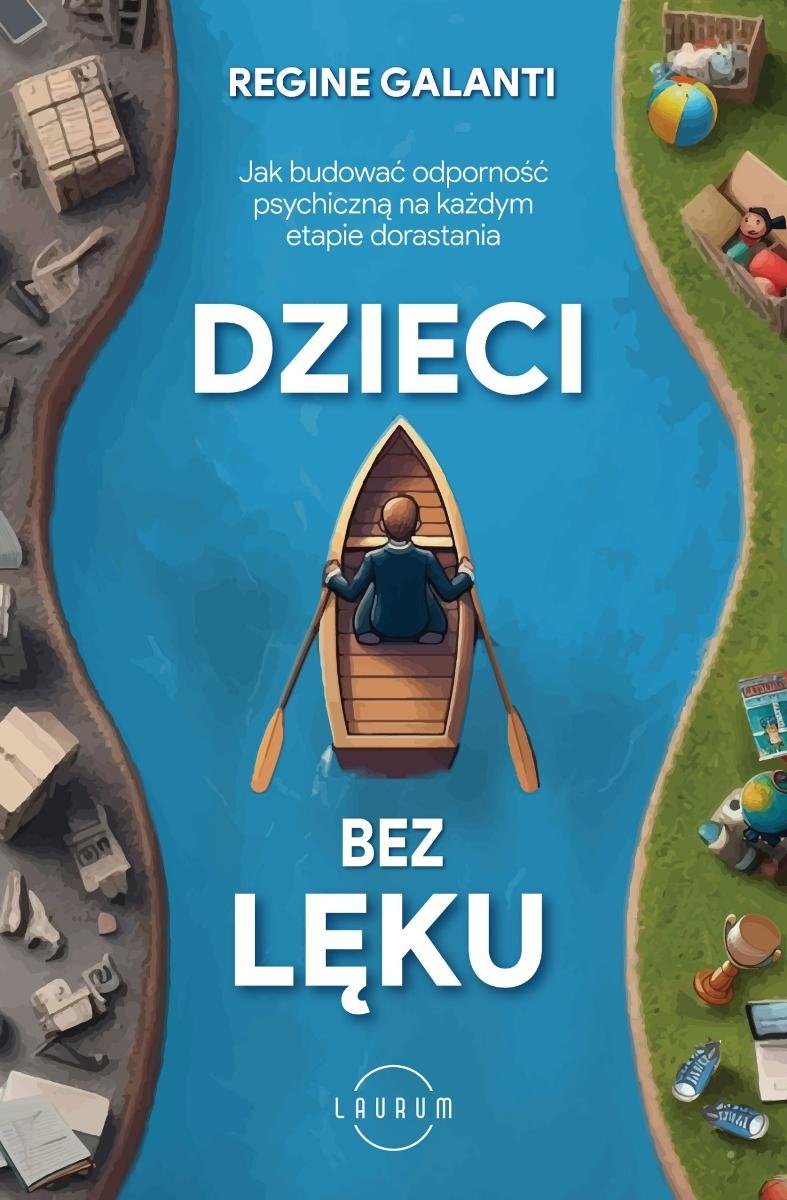 REGINE GALANTI

Jak budować odporność psychiczną na każdym etapie dorastania

DZIECI

BEZ

LĘKU

LAURUM